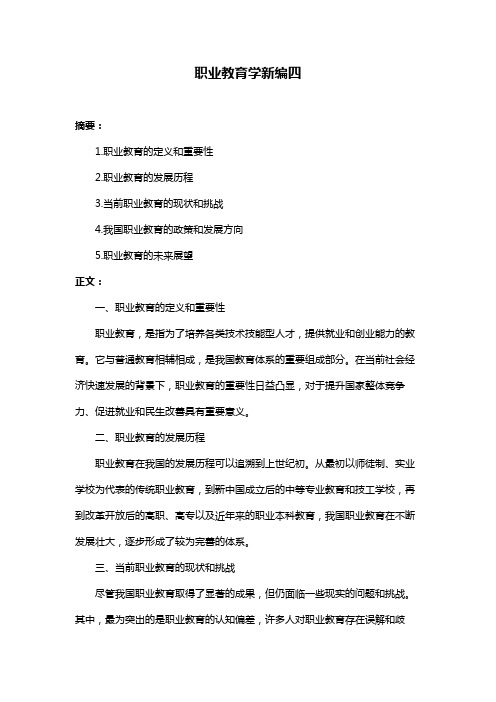 职业教育学新编四

摘要：

1.职业教育的定义和重要性

2.职业教育的发展历程

3.当前职业教育的现状和挑战

4.我国职业教育的政策和发展方向

5.职业教育的未来展望

正文：

一、职业教育的定义和重要性

职业教育，是指为了培养各类技术技能型人才，提供就业和创业能力的教育。它与普通教育相辅相成，是我国教育体系的重要组成部分。在当前社会经济快速发展的背景下，职业教育的重要性日益凸显，对于提升国家整体竞争力、促进就业和民生改善具有重要意义。

二、职业教育的发展历程

职业教育在我国的发展历程可以追溯到上世纪初。从最初以师徒制、实业学校为代表的传统职业教育，到新中国成立后的中等专业教育和技工学校，再到改革开放后的高职、高专以及近年来的职业本科教育，我国职业教育在不断发展壮大，逐步形成了较为完善的体系。

三、当前职业教育的现状和挑战

尽管我国职业教育取得了显著的成果，但仍面临一些现实的问题和挑战。其中，最为突出的是职业教育的认知偏差，许多人对职业教育存在误解和歧